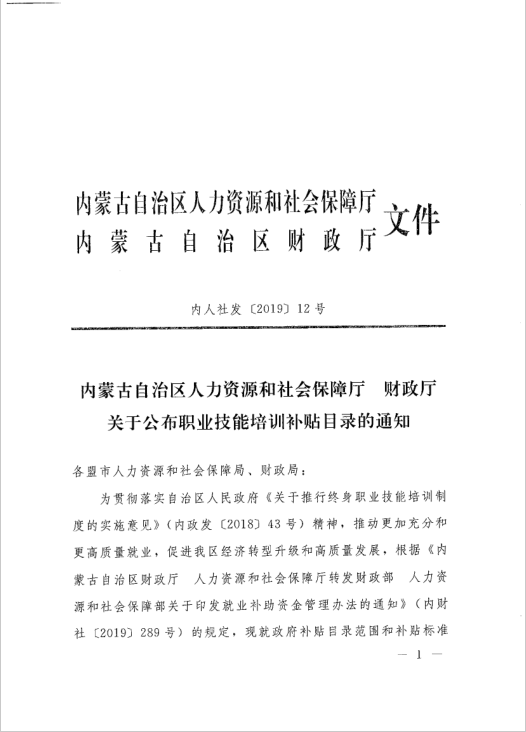 内蒙古自治区人力资源和社会保障厅
内蒙古自治区财政厅
文件

内人社发〔2019〕12号

内蒙古自治区人力资源和社会保障厅 财政厅
关于公布职业技能培训补贴目录的通知

各盟市人力资源和社会保障局、财政局：

为贯彻落实自治区人民政府《关于推行终身职业技能培训制度的实施意见》（内政发〔2018〕43号）精神，推动更加充分和更高质量就业，促进我区经济转型升级和高质量发展，根据《内蒙古自治区财政厅 人力资源和社会保障厅转发财政部 人力资源和社会保障部关于印发就业补助资金管理办法的通知》（内财社〔2019〕289号）的规定，现就政府补贴目录范围和补贴标准

— 1 —